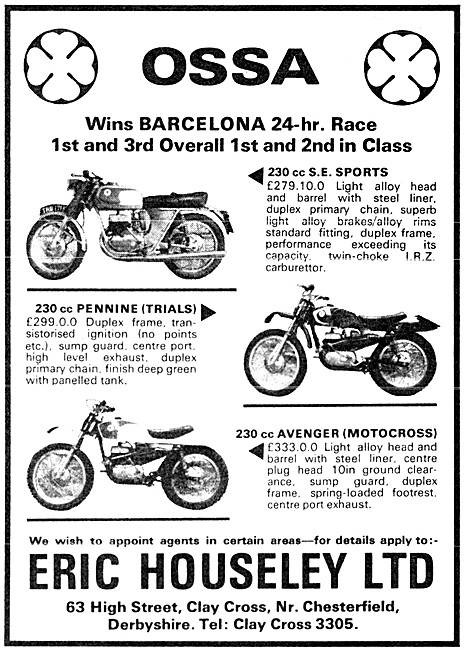 OSSA

Wins BARCELONA 24-hr. Race
1st and 3rd Overall 1st and 2nd in Class

230 cc S.E. SPORTS
£279.10.0 Light alloy head and barrel with steel liner, duplex primary chain, superb light alloy brakes/alloy rims standard fitting, duplex frame, performance exceeding its capacity, twin-choke I.R.Z. carburettor.

230 cc PENNINE (TRIALS)
£299.0.0 Duplex frame, transistorised ignition (no points etc.), sump guard, centre port, high level exhaust, duplex primary chain, finish deep green with panelled tank.

230 cc AVENGER (MOTOCROSS)
£333.0.0 Light alloy head and barrel with steel liner, centre plug head 10in ground clearance, sump guard, duplex frame, spring-loaded footrest, centre port exhaust.

We wish to appoint agents in certain areas—for details apply to:-

ERIC HOUSELEY LTD

63 High Street, Clay Cross, Nr. Chesterfield, Derbyshire. Tel: Clay Cross 3305.